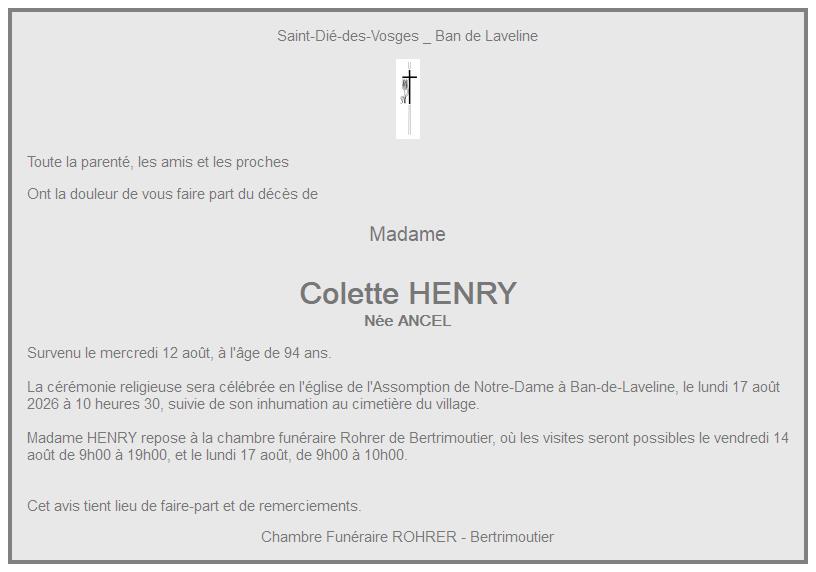 Saint-Dié-des-Vosges _ Ban de Laveline

Toute la parenté, les amis et les proches

Ont la douleur de vous faire part du décès de

Madame

Colette HENRY
Née ANCEL

Survenu le mercredi 12 août, à l'âge de 94 ans.

La cérémonie religieuse sera célébrée en l'église de l'Assomption de Notre-Dame à Ban-de-Laveline, le lundi 17 août 2026 à 10 heures 30, suivie de son inhumation au cimetière du village.

Madame HENRY repose à la chambre funéraire Rohrer de Bertrimoutier, où les visites seront possibles le vendredi 14 août de 9h00 à 19h00, et le lundi 17 août, de 9h00 à 10h00.

Cet avis tient lieu de faire-part et de remerciements.

Chambre Funéraire ROHRER - Bertrimoutier